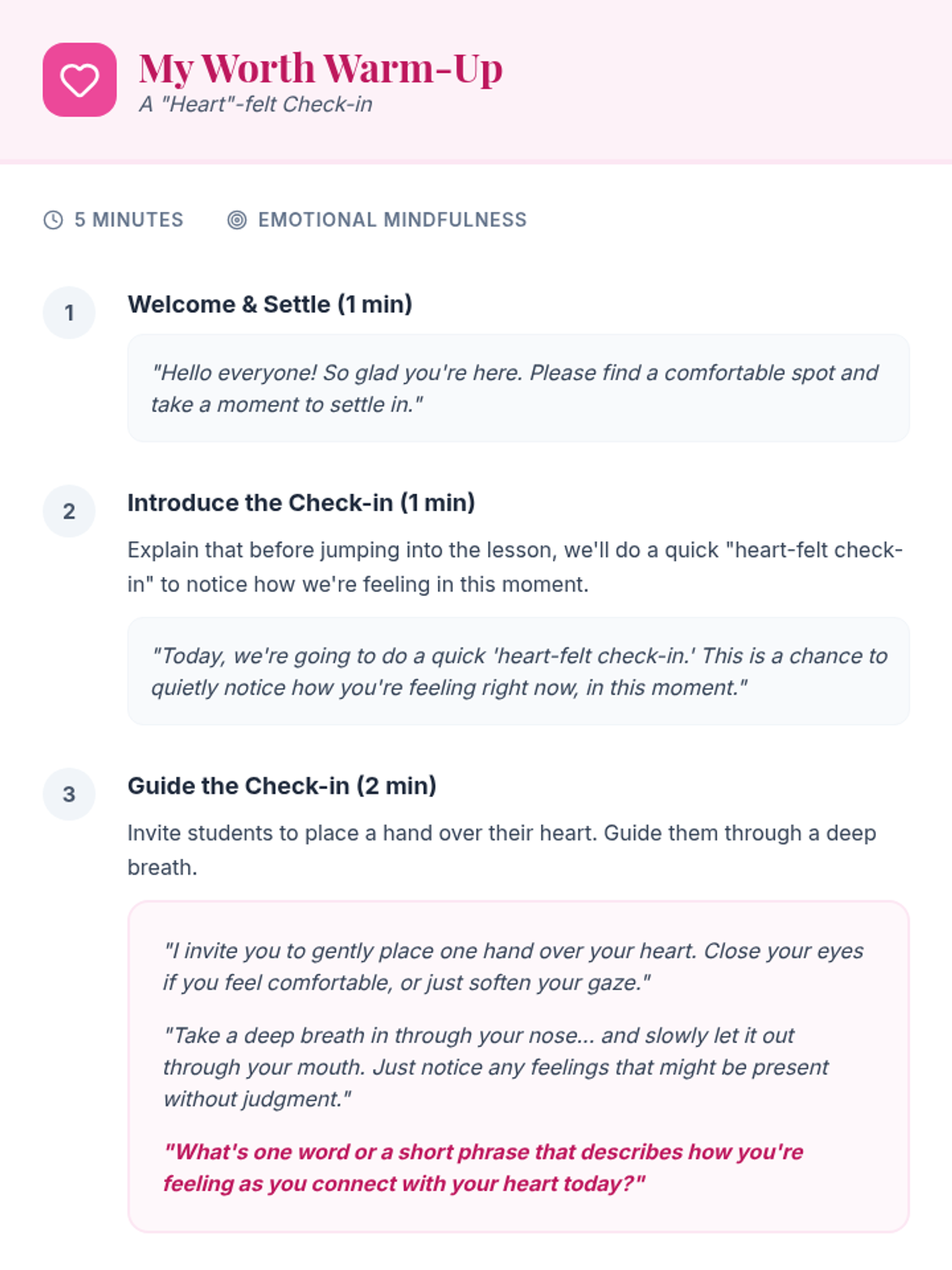 My Worth Warm-Up
A "Heart"-felt Check-in

5 MINUTES EMOTIONAL MINDFULNESS

1 Welcome & Settle (1 min)

"Hello everyone! So glad you're here. Please find a comfortable spot and take a moment to settle in."

2 Introduce the Check-in (1 min)

Explain that before jumping into the lesson, we'll do a quick "heart-felt check-in" to notice how we're feeling in this moment.

"Today, we're going to do a quick 'heart-felt check-in.' This is a chance to quietly notice how you're feeling right now, in this moment."

3 Guide the Check-in (2 min)

Invite students to place a hand over their heart. Guide them through a deep breath.

"I invite you to gently place one hand over your heart. Close your eyes if you feel comfortable, or just soften your gaze."

"Take a deep breath in through your nose... and slowly let it out through your mouth. Just notice any feelings that might be present without judgment."

"What's one word or a short phrase that describes how you're feeling as you connect with your heart today?"